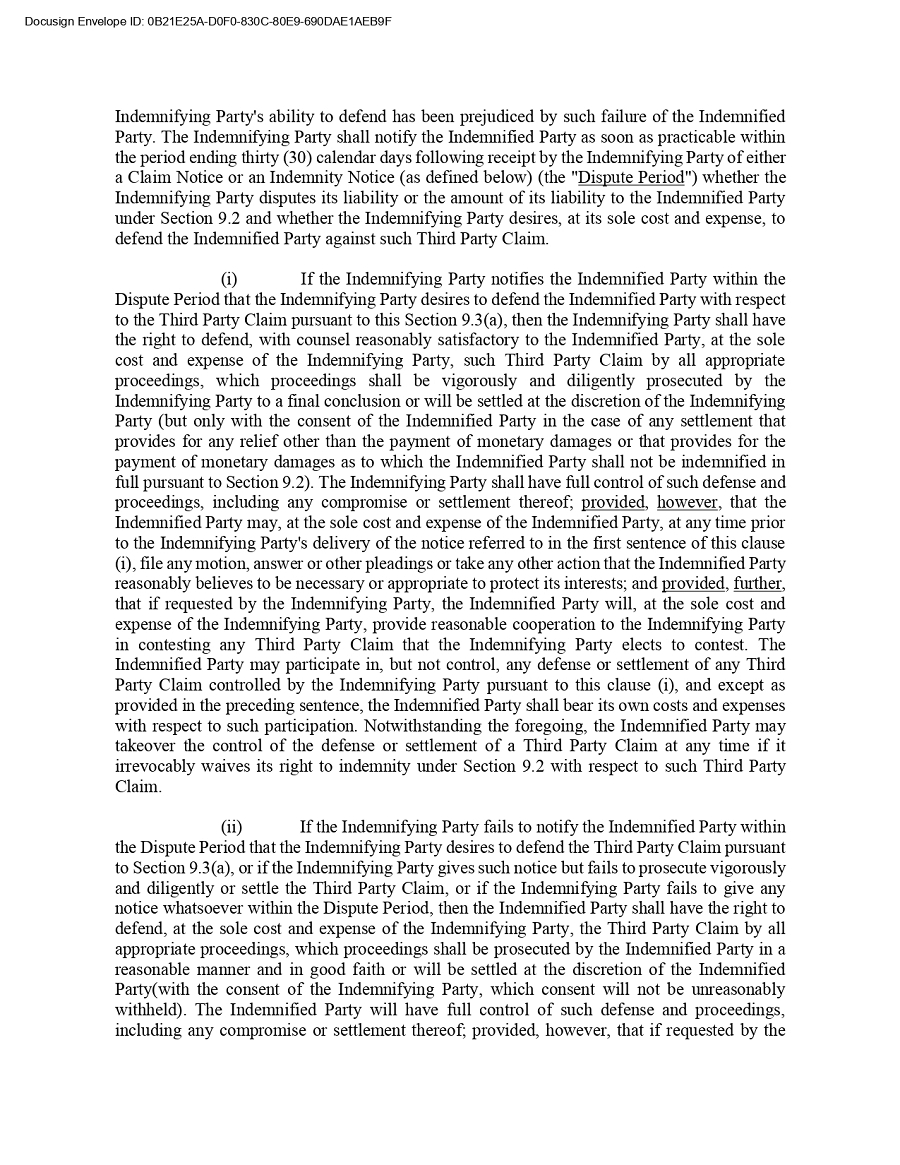 Docusign Envelope ID: 0B21E25A-D0F0-830C-80E9-690DAE1AEB9F

Indemnifying Party's ability to defend has been prejudiced by such failure of the Indemnified Party. The Indemnifying Party shall notify the Indemnified Party as soon as practicable within the period ending thirty (30) calendar days following receipt by the Indemnifying Party of either a Claim Notice or an Indemnity Notice (as defined below) (the "Dispute Period") whether the Indemnifying Party disputes its liability or the amount of its liability to the Indemnified Party under Section 9.2 and whether the Indemnifying Party desires, at its sole cost and expense, to defend the Indemnified Party against such Third Party Claim.

(i) If the Indemnifying Party notifies the Indemnified Party within the Dispute Period that the Indemnifying Party desires to defend the Indemnified Party with respect to the Third Party Claim pursuant to this Section 9.3(a), then the Indemnifying Party shall have the right to defend, with counsel reasonably satisfactory to the Indemnified Party, at the sole cost and expense of the Indemnifying Party, such Third Party Claim by all appropriate proceedings, which proceedings shall be vigorously and diligently prosecuted by the Indemnifying Party to a final conclusion or will be settled at the discretion of the Indemnifying Party (but only with the consent of the Indemnified Party in the case of any settlement that provides for any relief other than the payment of monetary damages or that provides for the payment of monetary damages as to which the Indemnified Party shall not be indemnified in full pursuant to Section 9.2). The Indemnifying Party shall have full control of such defense and proceedings, including any compromise or settlement thereof; provided, however, that the Indemnified Party may, at the sole cost and expense of the Indemnified Party, at any time prior to the Indemnifying Party's delivery of the notice referred to in the first sentence of this clause (i), file any motion, answer or other pleadings or take any other action that the Indemnified Party reasonably believes to be necessary or appropriate to protect its interests; and provided, further, that if requested by the Indemnifying Party, the Indemnified Party will, at the sole cost and expense of the Indemnifying Party, provide reasonable cooperation to the Indemnifying Party in contesting any Third Party Claim that the Indemnifying Party elects to contest. The Indemnified Party may participate in, but not control, any defense or settlement of any Third Party Claim controlled by the Indemnifying Party pursuant to this clause (i), and except as provided in the preceding sentence, the Indemnified Party shall bear its own costs and expenses with respect to such participation. Notwithstanding the foregoing, the Indemnified Party may takeover the control of the defense or settlement of a Third Party Claim at any time if it irrevocably waives its right to indemnity under Section 9.2 with respect to such Third Party Claim.

(ii) If the Indemnifying Party fails to notify the Indemnified Party within the Dispute Period that the Indemnifying Party desires to defend the Third Party Claim pursuant to Section 9.3(a), or if the Indemnifying Party gives such notice but fails to prosecute vigorously and diligently or settle the Third Party Claim, or if the Indemnifying Party fails to give any notice whatsoever within the Dispute Period, then the Indemnified Party shall have the right to defend, at the sole cost and expense of the Indemnifying Party, the Third Party Claim by all appropriate proceedings, which proceedings shall be prosecuted by the Indemnified Party in a reasonable manner and in good faith or will be settled at the discretion of the Indemnified Party(with the consent of the Indemnifying Party, which consent will not be unreasonably withheld). The Indemnified Party will have full control of such defense and proceedings, including any compromise or settlement thereof; provided, however, that if requested by the